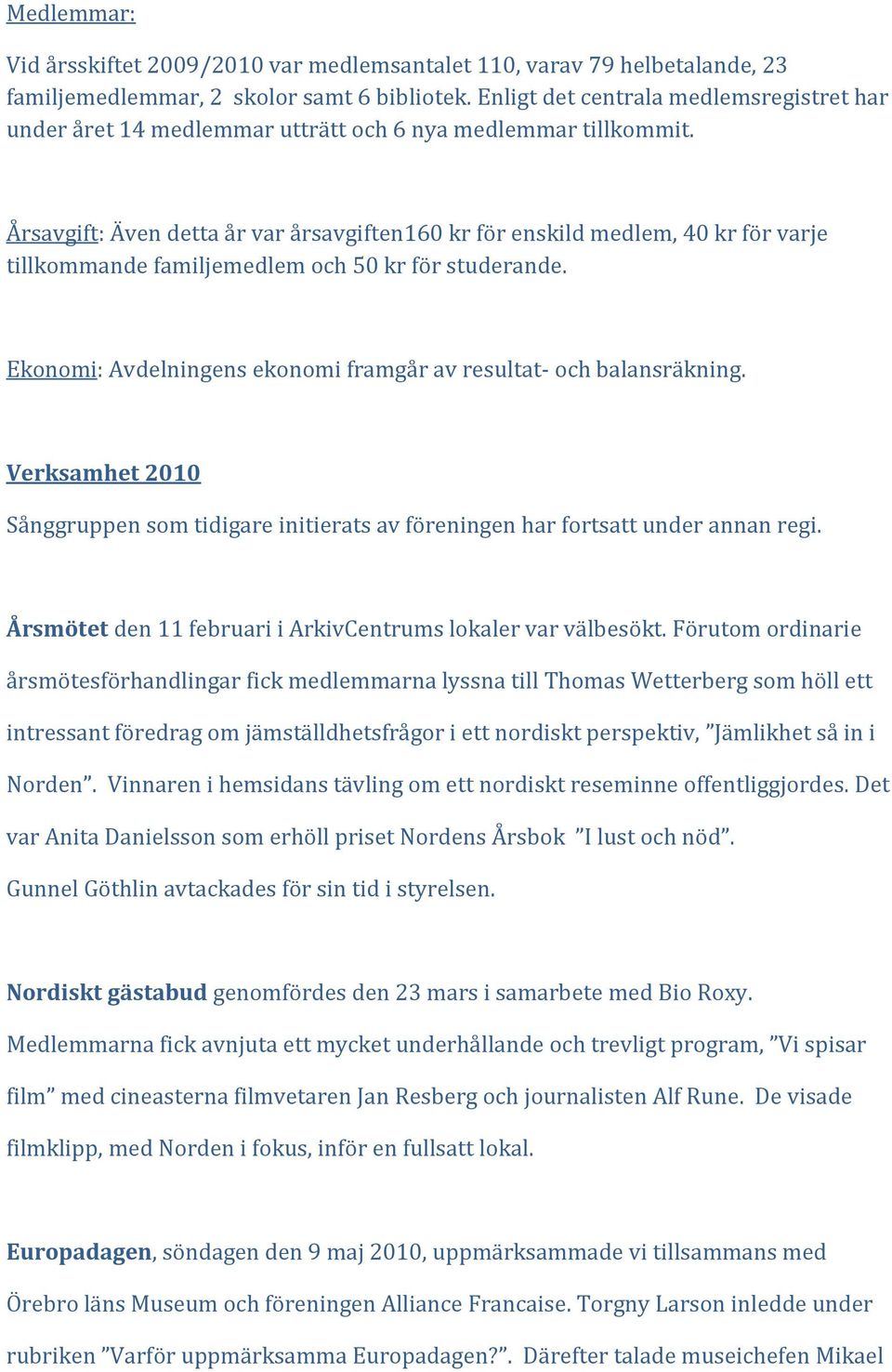 Medlemmar:

Vid årsskiftet 2009/2010 var medlemsantalet 110, varav 79 helbetalande, 23 familjemedlemmar, 2 skolor samt 6 bibliotek. Enligt det centrala medlemsregistret har under året 14 medlemmar utträtt och 6 nya medlemmar tillkommit.

Årsavgift: Även detta år var årsavgiften160 kr för enskild medlem, 40 kr för varje tillkommande familjemedlem och 50 kr för studerande.

Ekonomi: Avdelningens ekonomi framgår av resultat- och balansräkning.

Verksamhet 2010

Sånggruppen som tidigare initierats av föreningen har fortsatt under annan regi.

Årsmötet den 11 februari i ArkivCentrums lokaler var välbesökt. Förutom ordinarie årsmötesförhandlingar fick medlemmarna lyssna till Thomas Wetterberg som höll ett intressant föredrag om jämställdhetsfrågor i ett nordiskt perspektiv, ”Jämlikhet så in i Norden”. Vinnaren i hemsidans tävling om ett nordiskt reseminne offentliggjordes. Det var Anita Danielsson som erhöll priset Nordens Årsbok ”I lust och nöd”.
Gunnel Göthlin avtackades för sin tid i styrelsen.

Nordiskt gästabud genomfördes den 23 mars i samarbete med Bio Roxy. Medlemmarna fick avnjuta ett mycket underhållande och trevligt program, ”Vi spisar film” med cineasterna filmvetaren Jan Resberg och journalisten Alf Rune. De visade filmklipp, med Norden i fokus, inför en fullsatt lokal.

Europadagen, söndagen den 9 maj 2010, uppmärksammade vi tillsammans med Örebro läns Museum och föreningen Alliance Francaise. Torgny Larson inledde under rubriken ”Varför uppmärksamma Europadagen?”. Därefter talade museichefen Mikael